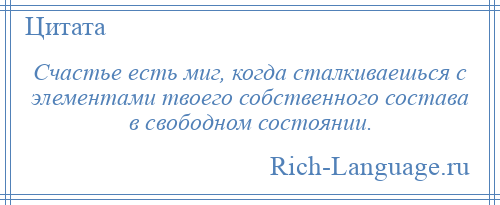 Цитата

Счастье есть миг, когда сталкиваешься с элементами твоего собственного состава в свободном состоянии.

Rich-Language.ru